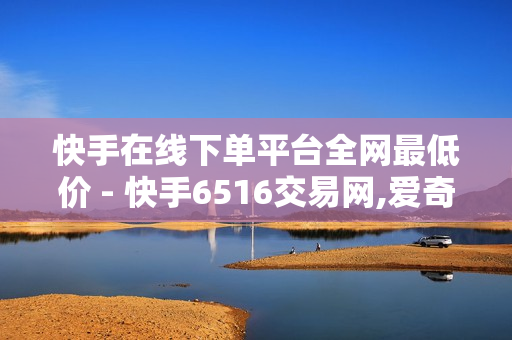 快手在线下单平台全网最低价 - 快手6516交易网,爱奇